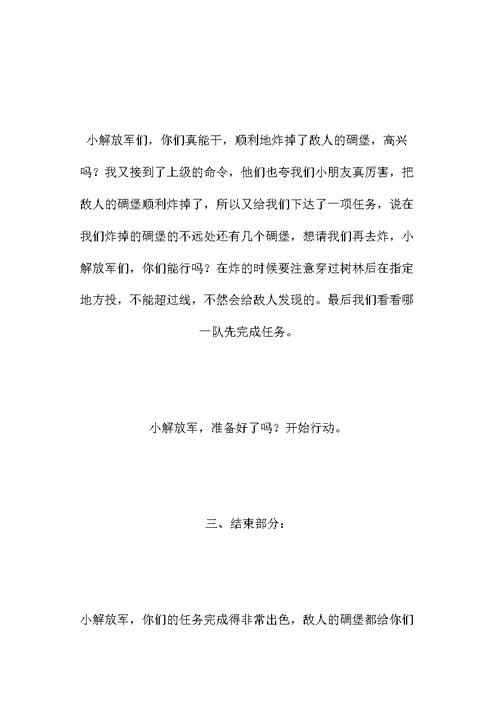 小解放军们，你们真能干，顺利地炸掉了敌人的碉堡，高兴吗？我又接到了上级的命令，他们也夸我们小朋友真厉害，把敌人的碉堡顺利炸掉了，所以又给我们下达了一项任务，说在我们炸掉的碉堡的不远处还有几个碉堡，想请我们再去炸，小解放军们，你们能行吗？在炸的时候要注意穿过树林后在指定地方投，不能超过线，不然会给敌人发现的。最后我们看看哪一队先完成任务。

小解放军，准备好了吗？开始行动。

三、结束部分：

小解放军，你们的任务完成得非常出色，敌人的碉堡都给你们